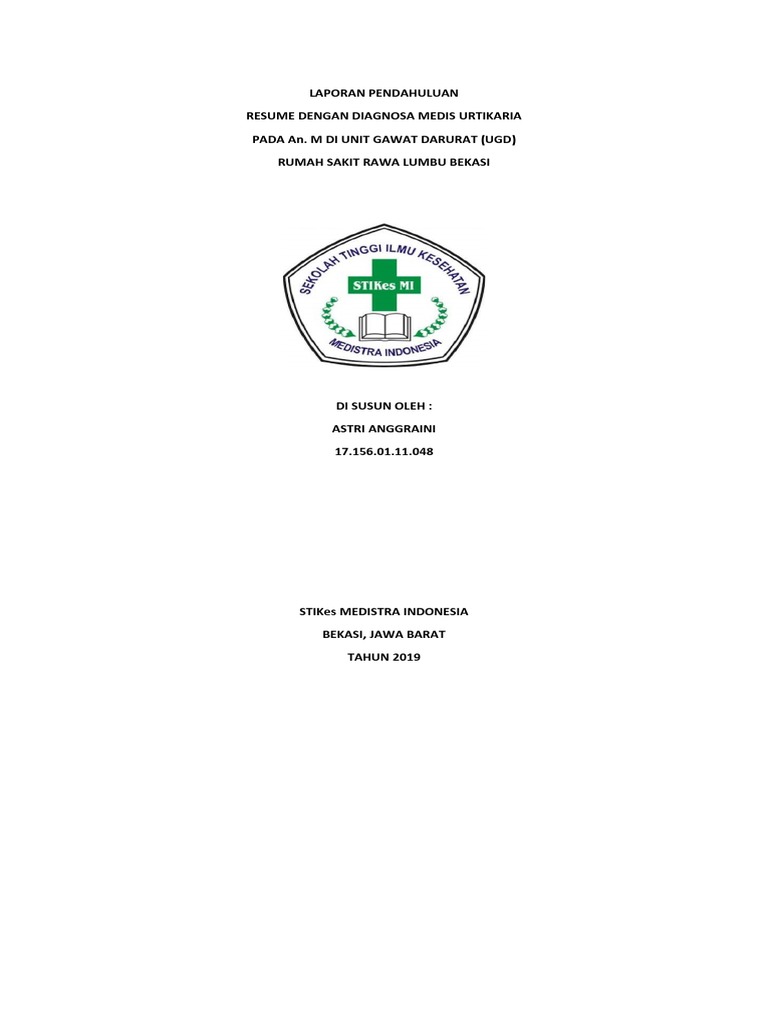 LAPORAN PENDAHULUAN
RESUME DENGAN DIAGNOSA MEDIS URTIKARIA
PADA An. M DI UNIT GAWAT DARURAT (UGD)
RUMAH SAKIT RAWA LUMBU BEKASI

SEKOLAH TINGGI ILMU KESEHATAN
STIKes MI
MEDISTRA INDONESIA

DI SUSUN OLEH :
ASTRI ANGGRAINI
17.156.01.11.048

STIKes MEDISTRA INDONESIA
BEKASI, JAWA BARAT
TAHUN 2019